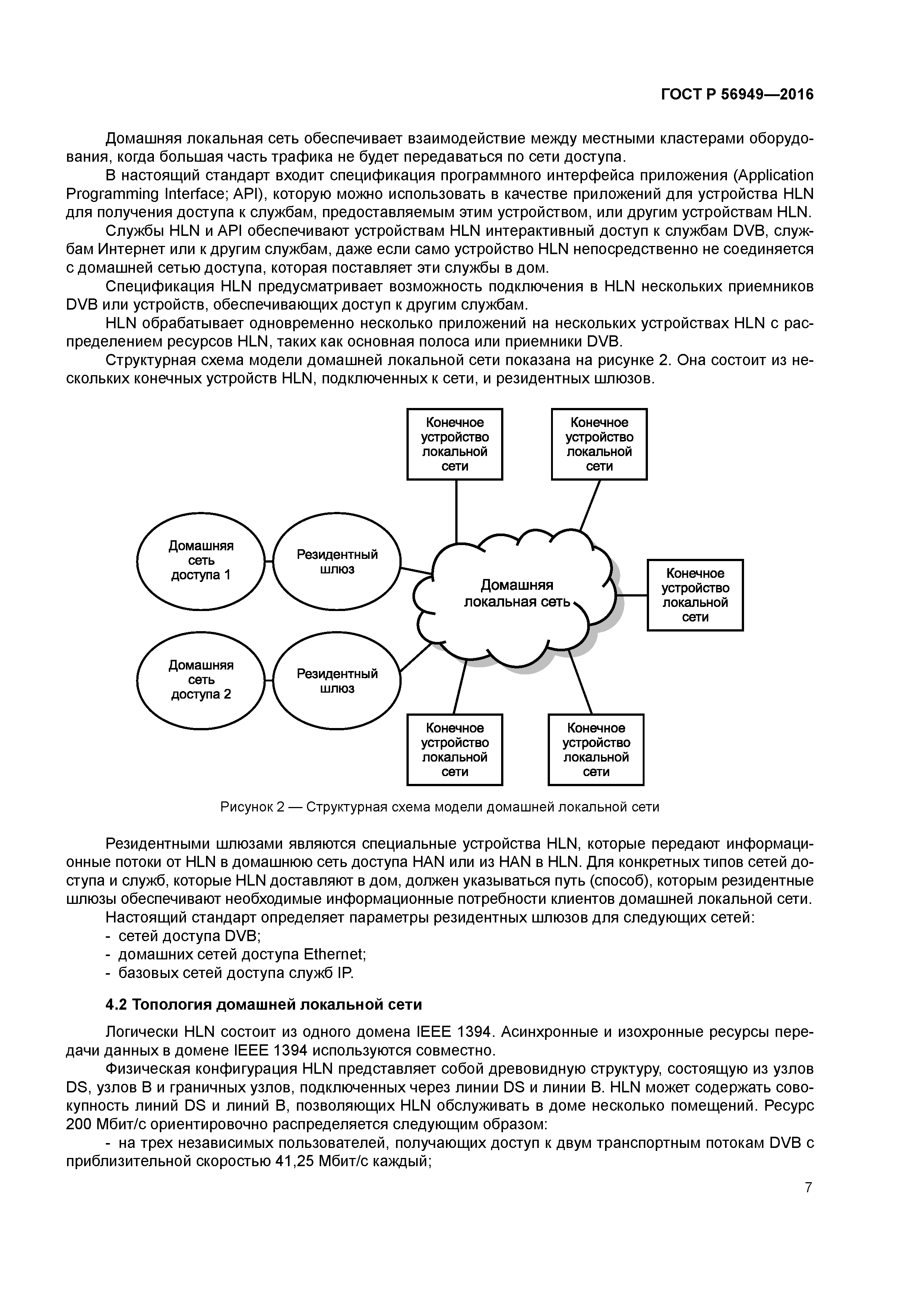 ГОСТ Р 56949—2016

Домашняя локальная сеть обеспечивает взаимодействие между местными кластерами оборудования, когда большая часть трафика не будет передаваться по сети доступа.

В настоящий стандарт входит спецификация программного интерфейса приложения (Application Programming Interface; API), которую можно использовать в качестве приложений для устройства HLN для получения доступа к службам, предоставляемым этим устройством, или другим устройствам HLN.

Службы HLN и API обеспечивают устройствам HLN интерактивный доступ к службам DVB, службам Интернет или к другим службам, даже если само устройство HLN непосредственно не соединяется с домашней сетью доступа, которая поставляет эти службы в дом.

Спецификация HLN предусматривает возможность подключения в HLN нескольких приемников DVB или устройств, обеспечивающих доступ к другим службам.

HLN обрабатывает одновременно несколько приложений на нескольких устройствах HLN с распределением ресурсов HLN, таких как основная полоса или приемники DVB.

Структурная схема модели домашней локальной сети показана на рисунке 2. Она состоит из нескольких конечных устройств HLN, подключенных к сети, и резидентных шлюзов.

Конечное устройство локальной сети

Конечное устройство локальной сети

Домашняя сеть доступа 1

Резидентный шлюз

Домашняя локальная сеть

Конечное устройство локальной сети

Домашняя сеть доступа 2

Резидентный шлюз

Конечное устройство локальной сети

Конечное устройство локальной сети

Рисунок 2 — Структурная схема модели домашней локальной сети

Резидентными шлюзами являются специальные устройства HLN, которые передают информационные потоки от HLN в домашнюю сеть доступа HAN или из HAN в HLN. Для конкретных типов сетей доступа и служб, которые HLN доставляют в дом, должен указываться путь (способ), которым резидентные шлюзы обеспечивают необходимые информационные потребности клиентов домашней локальной сети.

Настоящий стандарт определяет параметры резидентных шлюзов для следующих сетей:
- сетей доступа DVB;
- домашних сетей доступа Ethernet;
- базовых сетей доступа служб IP.

4.2 Топология домашней локальной сети

Логически HLN состоит из одного домена IEEE 1394. Асинхронные и изохронные ресурсы передачи данных в домене IEEE 1394 используются совместно.

Физическая конфигурация HLN представляет собой древовидную структуру, состоящую из узлов DS, узлов B и граничных узлов, подключенных через линии DS и линии B. HLN может содержать совокупность линий DS и линий B, позволяющих HLN обслуживать в доме несколько помещений. Ресурс 200 Мбит/с ориентировочно распределяется следующим образом:

- на трех независимых пользователей, получающих доступ к двум транспортным потокам DVB с приблизительной скоростью 41,25 Мбит/с каждый;

7